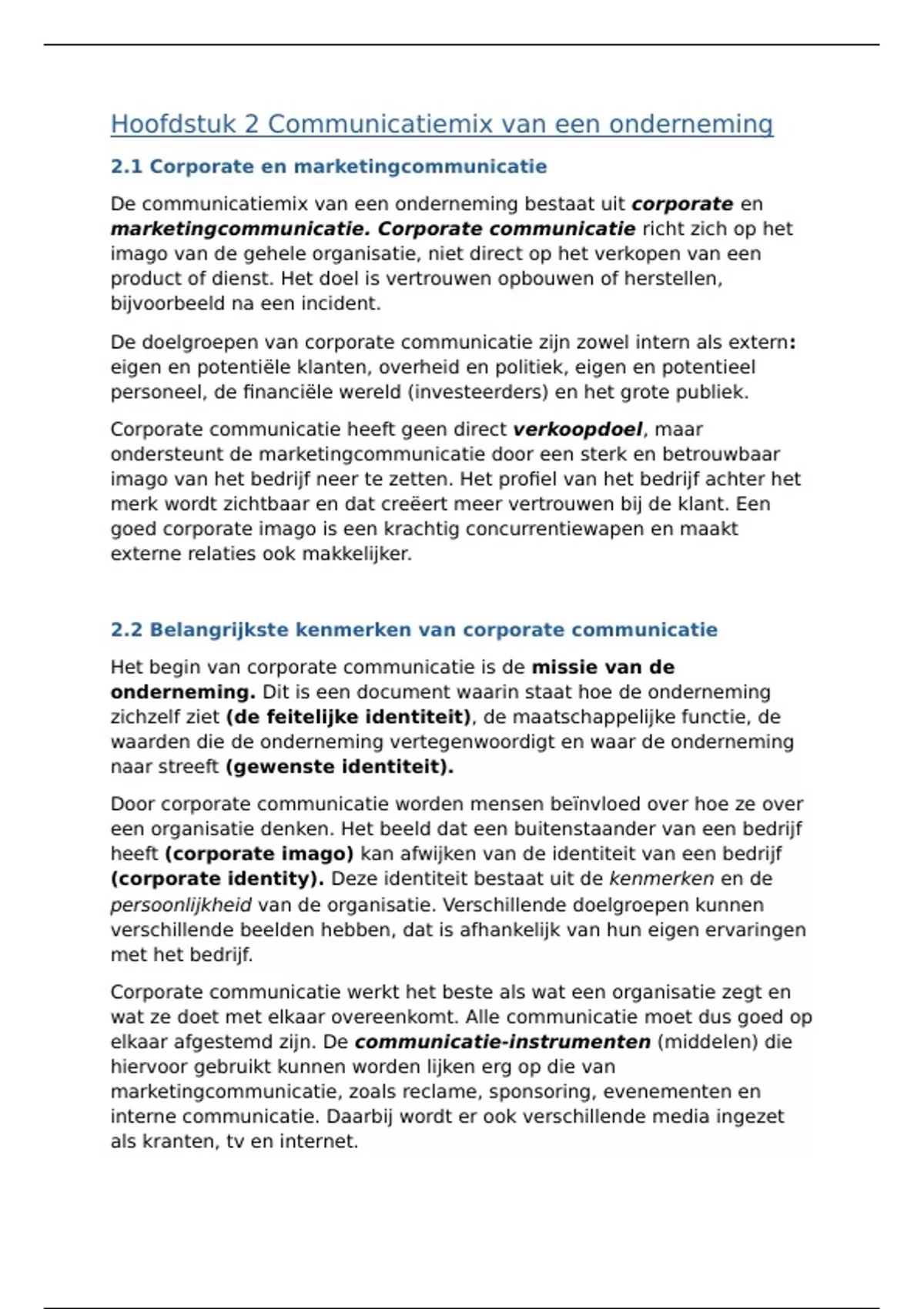 Hoofdstuk 2 Communicatiemix van een onderneming

2.1 Corporate en marketingcommunicatie

De communicatiemix van een onderneming bestaat uit corporate en marketingcommunicatie. Corporate communicatie richt zich op het imago van de gehele organisatie, niet direct op het verkopen van een product of dienst. Het doel is vertrouwen opbouwen of herstellen, bijvoorbeeld na een incident.

De doelgroepen van corporate communicatie zijn zowel intern als extern: eigen en potentiële klanten, overheid en politiek, eigen en potentieel personeel, de financiële wereld (investeerders) en het grote publiek.

Corporate communicatie heeft geen direct verkoopdoel, maar ondersteunt de marketingcommunicatie door een sterk en betrouwbaar imago van het bedrijf neer te zetten. Het profiel van het bedrijf achter het merk wordt zichtbaar en dat creëert meer vertrouwen bij de klant. Een goed corporate imago is een krachtig concurrentiewapen en maakt externe relaties ook makkelijker.

2.2 Belangrijkste kenmerken van corporate communicatie

Het begin van corporate communicatie is de missie van de onderneming. Dit is een document waarin staat hoe de onderneming zichzelf ziet (de feitelijke identiteit), de maatschappelijke functie, de waarden die de onderneming vertegenwoordigt en waar de onderneming naar streeft (gewenste identiteit).

Door corporate communicatie worden mensen beïnvloed over hoe ze over een organisatie denken. Het beeld dat een buitenstaander van een bedrijf heeft (corporate imago) kan afwijken van de identiteit van een bedrijf (corporate identity). Deze identiteit bestaat uit de kenmerken en de persoonlijkheid van de organisatie. Verschillende doelgroepen kunnen verschillende beelden hebben, dat is afhankelijk van hun eigen ervaringen met het bedrijf.

Corporate communicatie werkt het beste als wat een organisatie zegt en wat ze doet met elkaar overeenkomt. Alle communicatie moet dus goed op elkaar afgestemd zijn. De communicatie-instrumenten (middelen) die hiervoor gebruikt kunnen worden lijken erg op die van marketingcommunicatie, zoals reclame, sponsoring, evenementen en interne communicatie. Daarbij wordt er ook verschillende media ingezet als kranten, tv en internet.